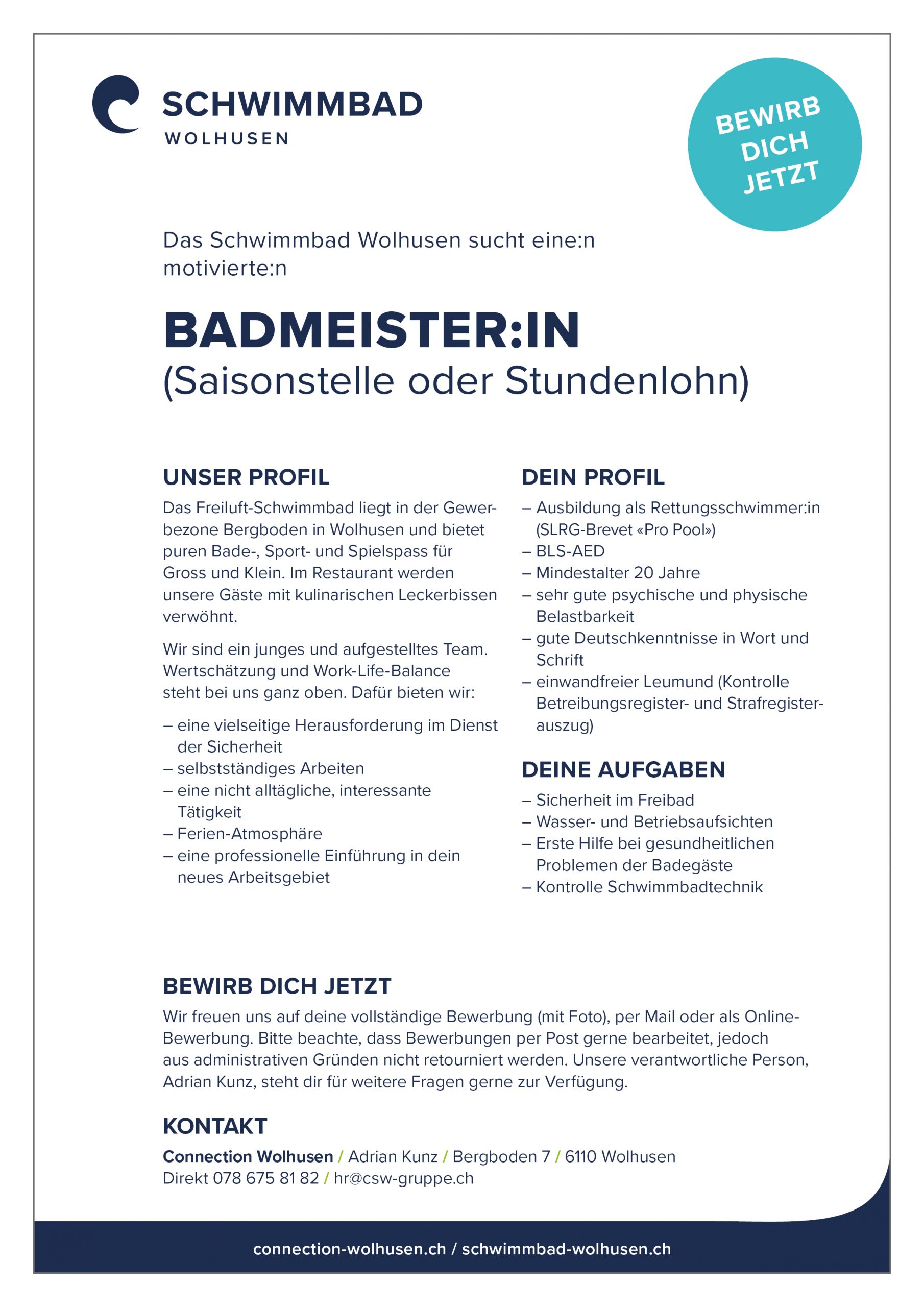 SCHWIMMBAD
WOLHUSEN

BEWIRB DICH JETZT

Das Schwimmbad Wolhusen sucht eine:n motivierte:n

BADMEISTER:IN
(Saisonstelle oder Stundenlohn)

UNSER PROFIL
Das Freiluft-Schwimmbad liegt in der Gewerbezone Bergboden in Wolhusen und bietet puren Bade-, Sport- und Spielspass für Gross und Klein. Im Restaurant werden unsere Gäste mit kulinarischen Leckerbissen verwöhnt.

Wir sind ein junges und aufgestelltes Team. Wertschätzung und Work-Life-Balance steht bei uns ganz oben. Dafür bieten wir:

– eine vielseitige Herausforderung im Dienst der Sicherheit
– selbstständiges Arbeiten
– eine nicht alltägliche, interessante Tätigkeit
– Ferien-Atmosphäre
– eine professionelle Einführung in dein neues Arbeitsgebiet

DEIN PROFIL
– Ausbildung als Rettungsschwimmer:in (SLRG-Brevet «Pro Pool»)
– BLS-AED
– Mindestalter 20 Jahre
– sehr gute psychische und physische Belastbarkeit
– gute Deutschkenntnisse in Wort und Schrift
– einwandfreier Leumund (Kontrolle Betreibungsregister- und Strafregisterauszug)

DEINE AUFGABEN
– Sicherheit im Freibad
– Wasser- und Betriebsaufsichten
– Erste Hilfe bei gesundheitlichen Problemen der Badegäste
– Kontrolle Schwimmbadtechnik

BEWIRB DICH JETZT
Wir freuen uns auf deine vollständige Bewerbung (mit Foto), per Mail oder als Online-Bewerbung. Bitte beachte, dass Bewerbungen per Post gerne bearbeitet, jedoch aus administrativen Gründen nicht retourniert werden. Unsere verantwortliche Person, Adrian Kunz, steht dir für weitere Fragen gerne zur Verfügung.

KONTAKT
Connection Wolhusen / Adrian Kunz / Bergboden 7 / 6110 Wolhusen
Direkt 078 675 81 82 / hr@csw-gruppe.ch

connection-wolhusen.ch / schwimmbad-wolhusen.ch